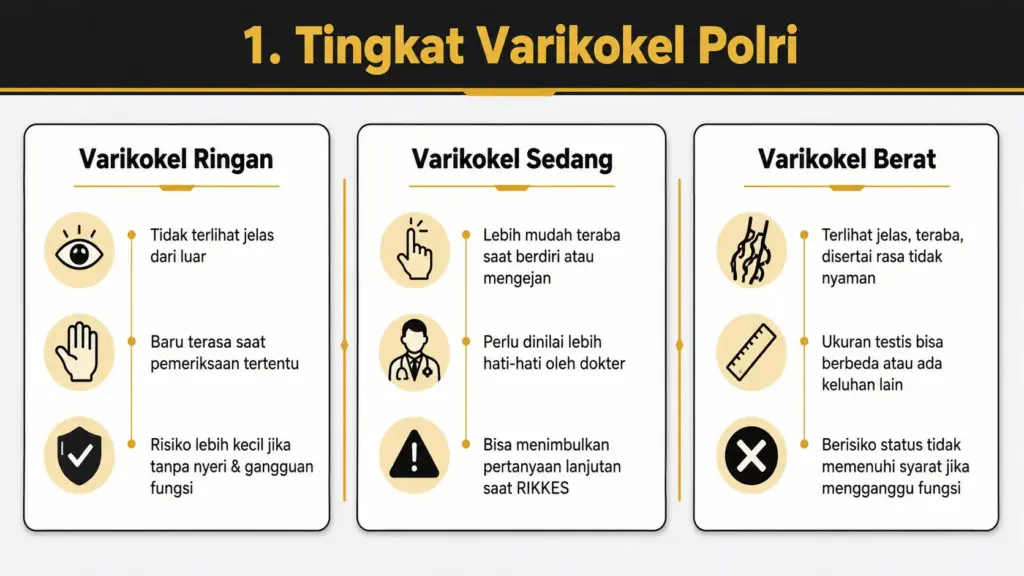 1. Tingkat Varikokel Polri

Varikokel Ringan

Tidak terlihat jelas dari luar

Baru terasa saat pemeriksaan tertentu

Risiko lebih kecil jika tanpa nyeri & gangguan fungsi

Varikokel Sedang

Lebih mudah teraba saat berdiri atau mengejan

Perlu dinilai lebih hati-hati oleh dokter

Bisa menimbulkan pertanyaan lanjutan saat RIKKES

Varikokel Berat

Terlihat jelas, teraba, disertai rasa tidak nyaman

Ukuran testis bisa berbeda atau ada keluhan lain

Berisiko status tidak memenuhi syarat jika mengganggu fungsi